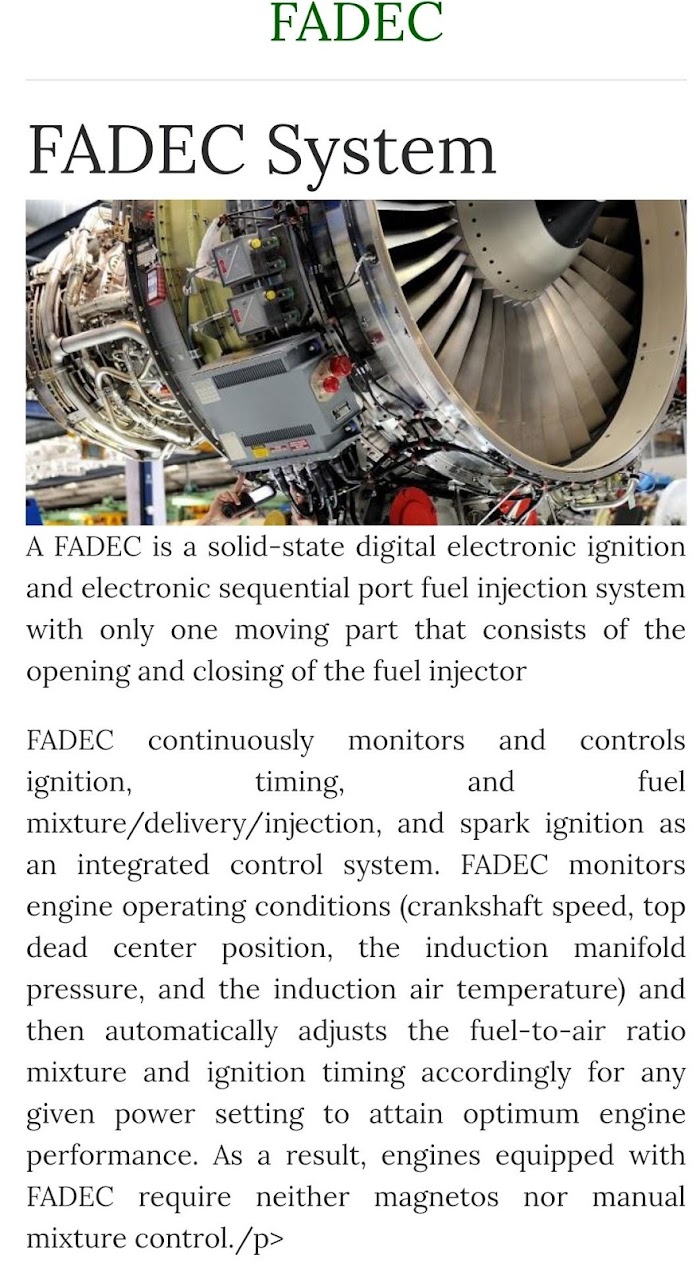 FADEC

FADEC System

A FADEC is a solid-state digital electronic ignition and electronic sequential port fuel injection system with only one moving part that consists of the opening and closing of the fuel injector

FADEC continuously monitors and controls ignition, timing, and fuel mixture/delivery/injection, and spark ignition as an integrated control system. FADEC monitors engine operating conditions (crankshaft speed, top dead center position, the induction manifold pressure, and the induction air temperature) and then automatically adjusts the fuel-to-air ratio mixture and ignition timing accordingly for any given power setting to attain optimum engine performance. As a result, engines equipped with FADEC require neither magnetos nor manual mixture control./p>